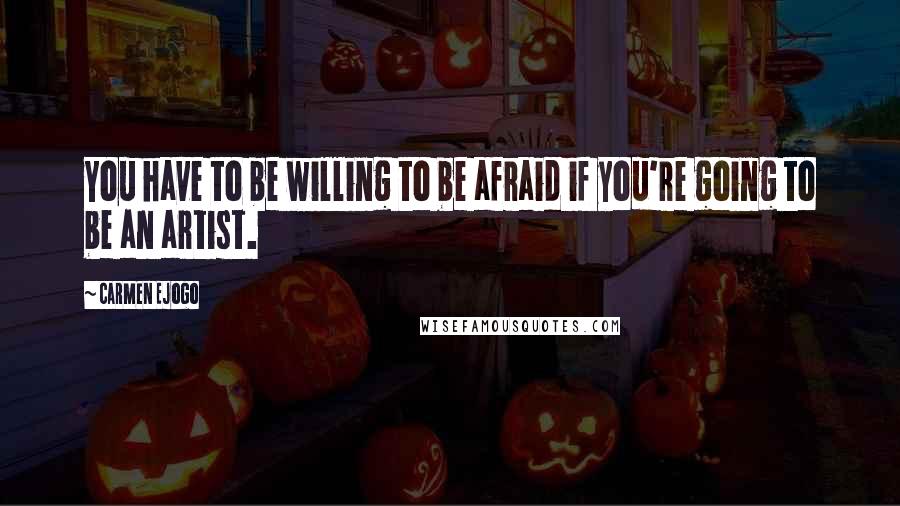 YOU HAVE TO BE WILLING TO BE AFRAID IF YOU'RE GOING TO BE AN ARTIST.

~ CARMEN EJOGO

WISEFAMOUSQUOTES.COM